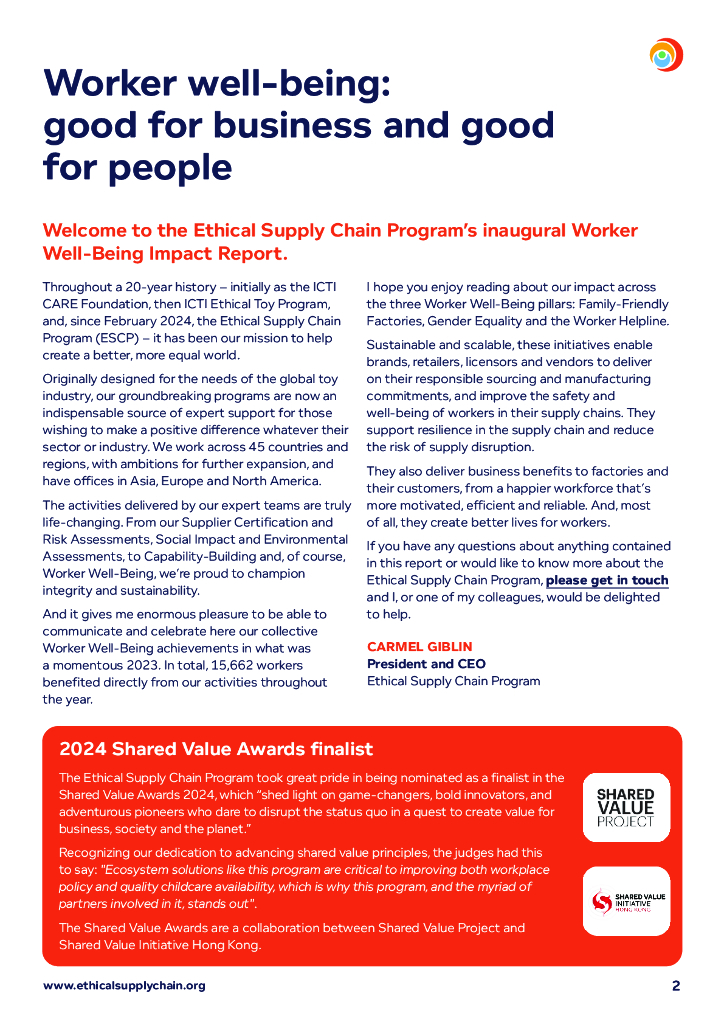 Worker well-being: good for business and good for people

Welcome to the Ethical Supply Chain Program's inaugural Worker Well-Being Impact Report.

Throughout a 20-year history – initially as the ICTI CARE Foundation, then ICTI Ethical Toy Program, and, since February 2024, the Ethical Supply Chain Program (ESCP) – it has been our mission to help create a better, more equal world.

Originally designed for the needs of the global toy industry, our groundbreaking programs are now an indispensable source of expert support for those wishing to make a positive difference whatever their sector or industry. We work across 45 countries and regions, with ambitions for further expansion, and have offices in Asia, Europe and North America.

The activities delivered by our expert teams are truly life-changing. From our Supplier Certification and Risk Assessments, Social Impact and Environmental Assessments, to Capability-Building and, of course, Worker Well-Being, we're proud to champion integrity and sustainability.

And it gives me enormous pleasure to be able to communicate and celebrate here our collective Worker Well-Being achievements in what was a momentous 2023. In total, 15,662 workers benefited directly from our activities throughout the year.

I hope you enjoy reading about our impact across the three Worker Well-Being pillars: Family-Friendly Factories, Gender Equality and the Worker Helpline.

Sustainable and scalable, these initiatives enable brands, retailers, licensors and vendors to deliver on their responsible sourcing and manufacturing commitments, and improve the safety and well-being of workers in their supply chains. They support resilience in the supply chain and reduce the risk of supply disruption.

They also deliver business benefits to factories and their customers, from a happier workforce that's more motivated, efficient and reliable. And, most of all, they create better lives for workers.

If you have any questions about anything contained in this report or would like to know more about the Ethical Supply Chain Program, please get in touch and I, or one of my colleagues, would be delighted to help.

CARMEL GIBLIN
President and CEO
Ethical Supply Chain Program

2024 Shared Value Awards finalist

The Ethical Supply Chain Program took great pride in being nominated as a finalist in the Shared Value Awards 2024, which "shed light on game-changers, bold innovators, and adventurous pioneers who dare to disrupt the status quo in a quest to create value for business, society and the planet."

Recognizing our dedication to advancing shared value principles, the judges had this to say: "Ecosystem solutions like this program are critical to improving both workplace policy and quality childcare availability, which is why this program, and the myriad of partners involved in it, stands out".

The Shared Value Awards are a collaboration between Shared Value Project and Shared Value Initiative Hong Kong.

SHARED VALUE PROJECT

SHARED VALUE INITIATIVE HONG KONG

www.ethicalsupplychain.org

2